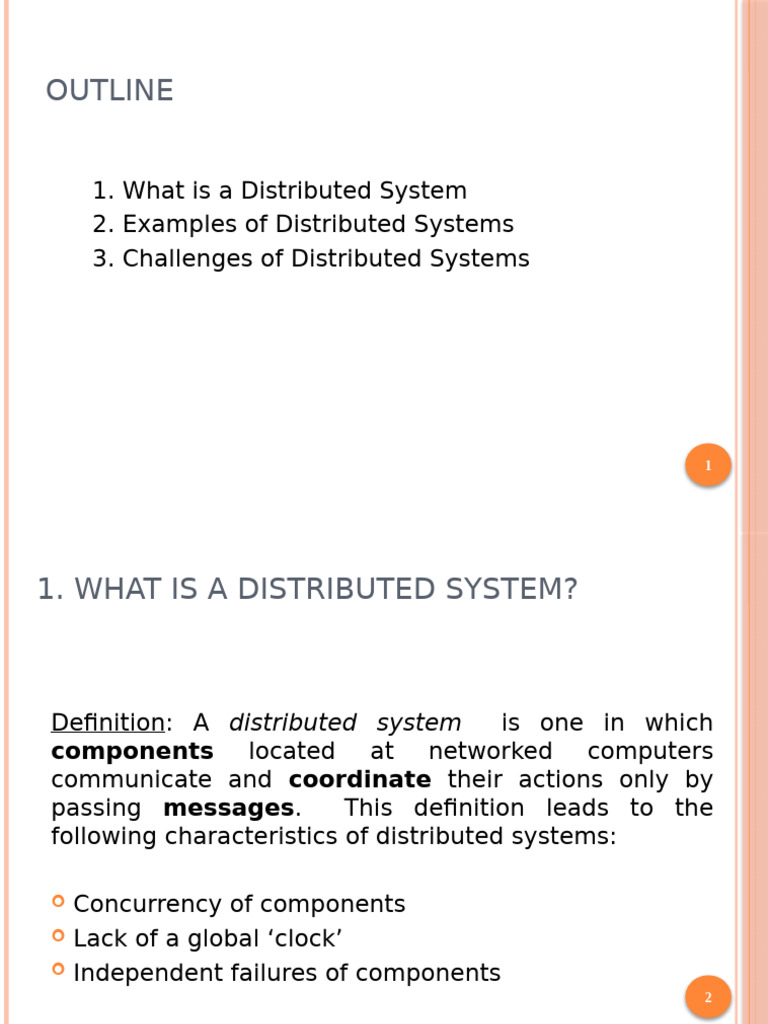 OUTLINE

1. What is a Distributed System
2. Examples of Distributed Systems
3. Challenges of Distributed Systems

1

1. WHAT IS A DISTRIBUTED SYSTEM?

Definition: A distributed system is one in which components located at networked computers communicate and coordinate their actions only by passing messages. This definition leads to the following characteristics of distributed systems:

Concurrency of components
Lack of a global ‘clock’
Independent failures of components

2